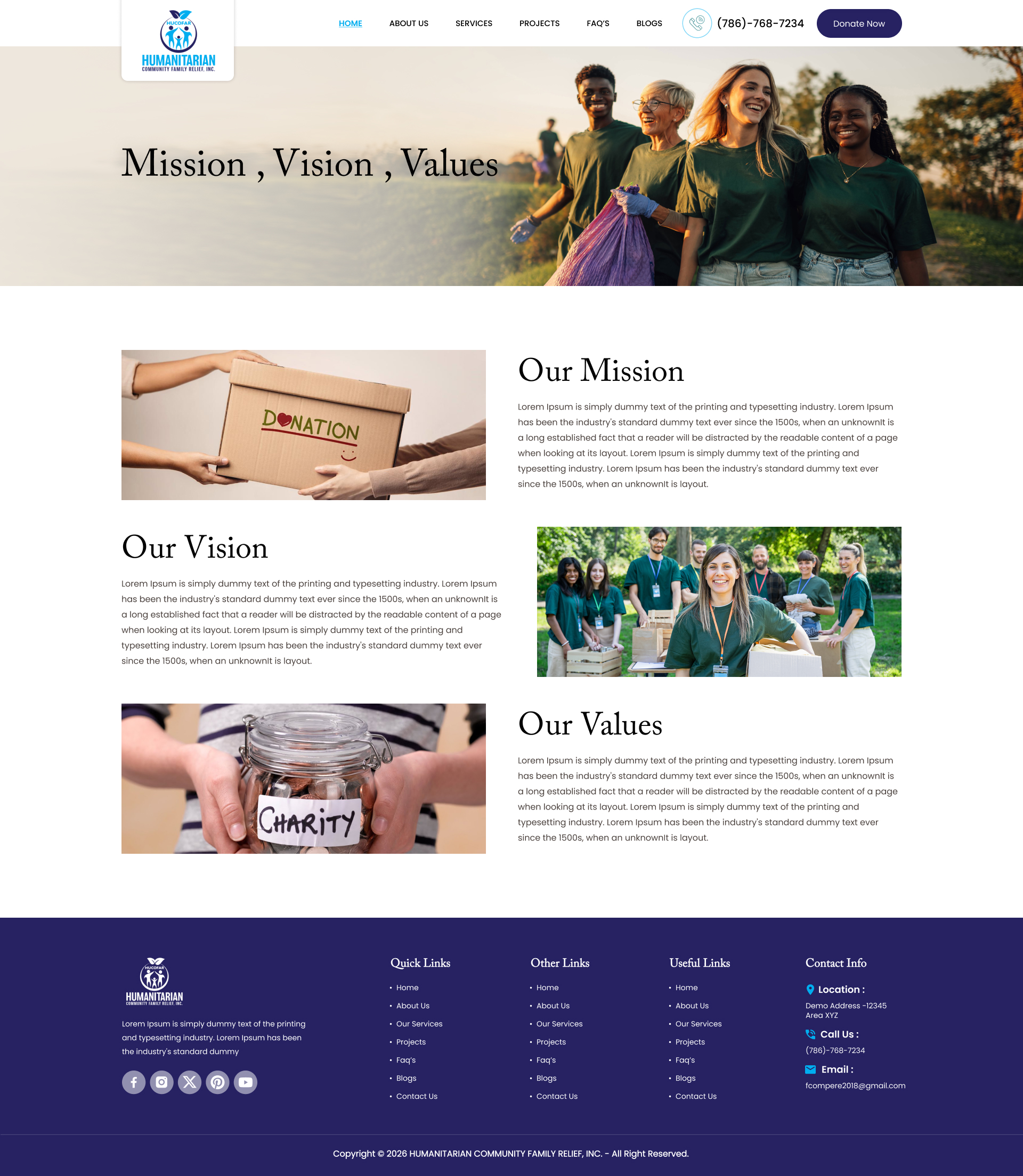 HUCOFAR
HUMANITARIAN
COMMUNITY FAMILY RELIEF, INC.

HOME
ABOUT US
SERVICES
PROJECTS
FAQ'S
BLOGS
(786)-768-7234
Donate Now

Mission , Vision , Values

DONATION

Our Mission

Lorem Ipsum is simply dummy text of the printing and typesetting industry. Lorem Ipsum has been the industry's standard dummy text ever since the 1500s, when an unknownIt is a long established fact that a reader will be distracted by the readable content of a page when looking at its layout. Lorem Ipsum is simply dummy text of the printing and typesetting industry. Lorem Ipsum has been the industry's standard dummy text ever since the 1500s, when an unknownIt is layout.

Our Vision

Lorem Ipsum is simply dummy text of the printing and typesetting industry. Lorem Ipsum has been the industry's standard dummy text ever since the 1500s, when an unknownIt is a long established fact that a reader will be distracted by the readable content of a page when looking at its layout. Lorem Ipsum is simply dummy text of the printing and typesetting industry. Lorem Ipsum has been the industry's standard dummy text ever since the 1500s, when an unknownIt is layout.

CHARITY

Our Values

Lorem Ipsum is simply dummy text of the printing and typesetting industry. Lorem Ipsum has been the industry's standard dummy text ever since the 1500s, when an unknownIt is a long established fact that a reader will be distracted by the readable content of a page when looking at its layout. Lorem Ipsum is simply dummy text of the printing and typesetting industry. Lorem Ipsum has been the industry's standard dummy text ever since the 1500s, when an unknownIt is layout.

HUCOFAR
HUMANITARIAN
COMMUNITY FAMILY RELIEF, INC.

Lorem Ipsum is simply dummy text of the printing and typesetting industry. Lorem Ipsum has been the industry's standard dummy

Quick Links
• Home
• About Us
• Our Services
• Projects
• Faq's
• Blogs
• Contact Us

Other Links
• Home
• About Us
• Our Services
• Projects
• Faq's
• Blogs
• Contact Us

Useful Links
• Home
• About Us
• Our Services
• Projects
• Faq's
• Blogs
• Contact Us

Contact Info
Location :
Demo Address -12345
Area XYZ
Call Us :
(786)-768-7234
Email :
fcompere2018@gmail.com

Copyright © 2026 HUMANITARIAN COMMUNITY FAMILY RELIEF, INC. - All Right Reserved.